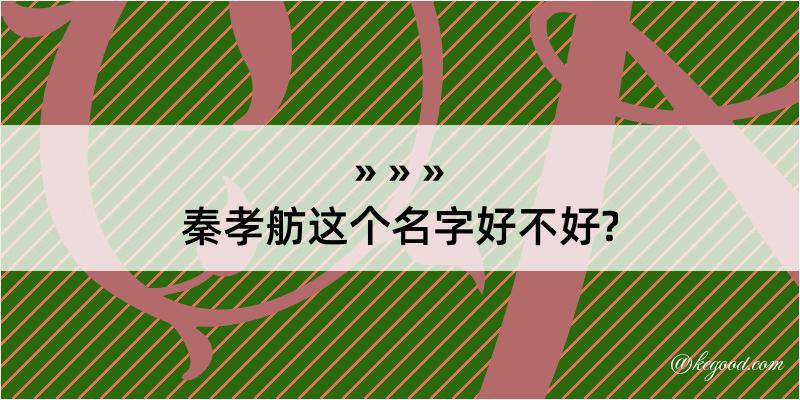 » » »
秦孝舫这个名字好不好?

@kegood.com